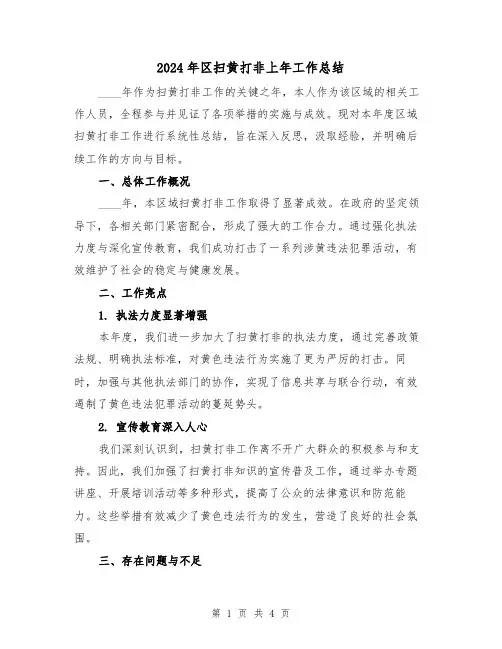 2024年区扫黄打非上年工作总结

____年作为扫黄打非工作的关键之年，本人作为该区域的相关工作人员，全程参与并见证了各项举措的实施与成效。现对本年度区域扫黄打非工作进行系统性总结，旨在深入反思，汲取经验，并明确后续工作的方向与目标。

一、总体工作概况

____年，本区域扫黄打非工作取得了显著成效。在政府的坚定领导下，各相关部门紧密配合，形成了强大的工作合力。通过强化执法力度与深化宣传教育，我们成功打击了一系列涉黄违法犯罪活动，有效维护了社会的稳定与健康发展。

二、工作亮点

1. 执法力度显著增强

本年度，我们进一步加大了扫黄打非的执法力度，通过完善政策法规、明确执法标准，对黄色违法行为实施了更为严厉的打击。同时，加强与其他执法部门的协作，实现了信息共享与联合行动，有效遏制了黄色违法犯罪活动的蔓延势头。

2. 宣传教育深入人心

我们深刻认识到，扫黄打非工作离不开广大群众的积极参与和支持。因此，我们加强了扫黄打非知识的宣传普及工作，通过举办专题讲座、开展培训活动等多种形式，提高了公众的法律意识和防范能力。这些举措有效减少了黄色违法行为的发生，营造了良好的社会氛围。

三、存在问题与不足

第 1 页 共 4 页